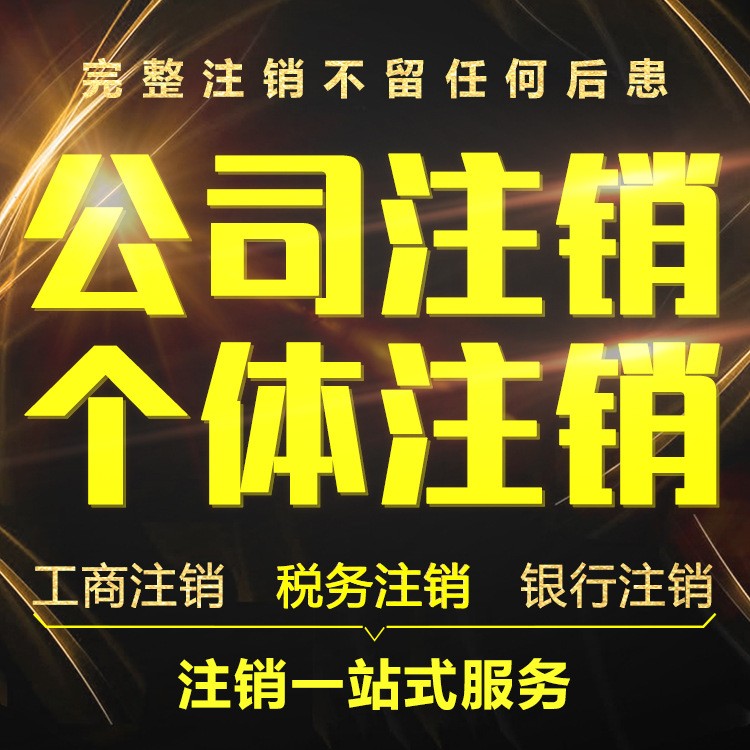 完整注销不留任何后患

公司注销
个体注销

工商注销　税务注销　银行注销

注销一站式服务